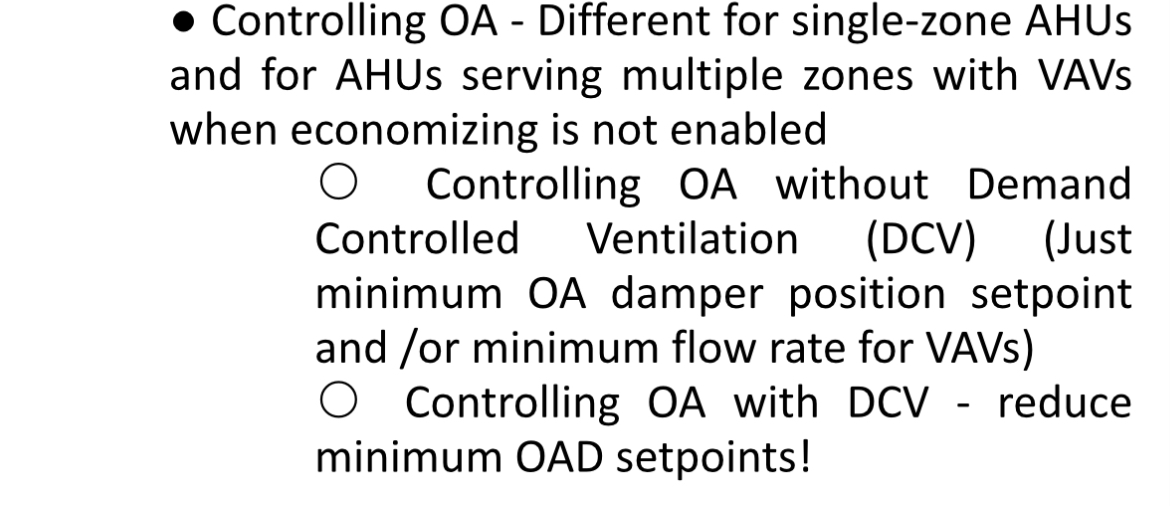 • Controlling OA - Different for single-zone AHUs and for AHUs serving multiple zones with VAVs when economizing is not enabled

○ Controlling OA without Demand Controlled Ventilation (DCV) (Just minimum OA damper position setpoint and /or minimum flow rate for VAVs)

○ Controlling OA with DCV - reduce minimum OAD setpoints!